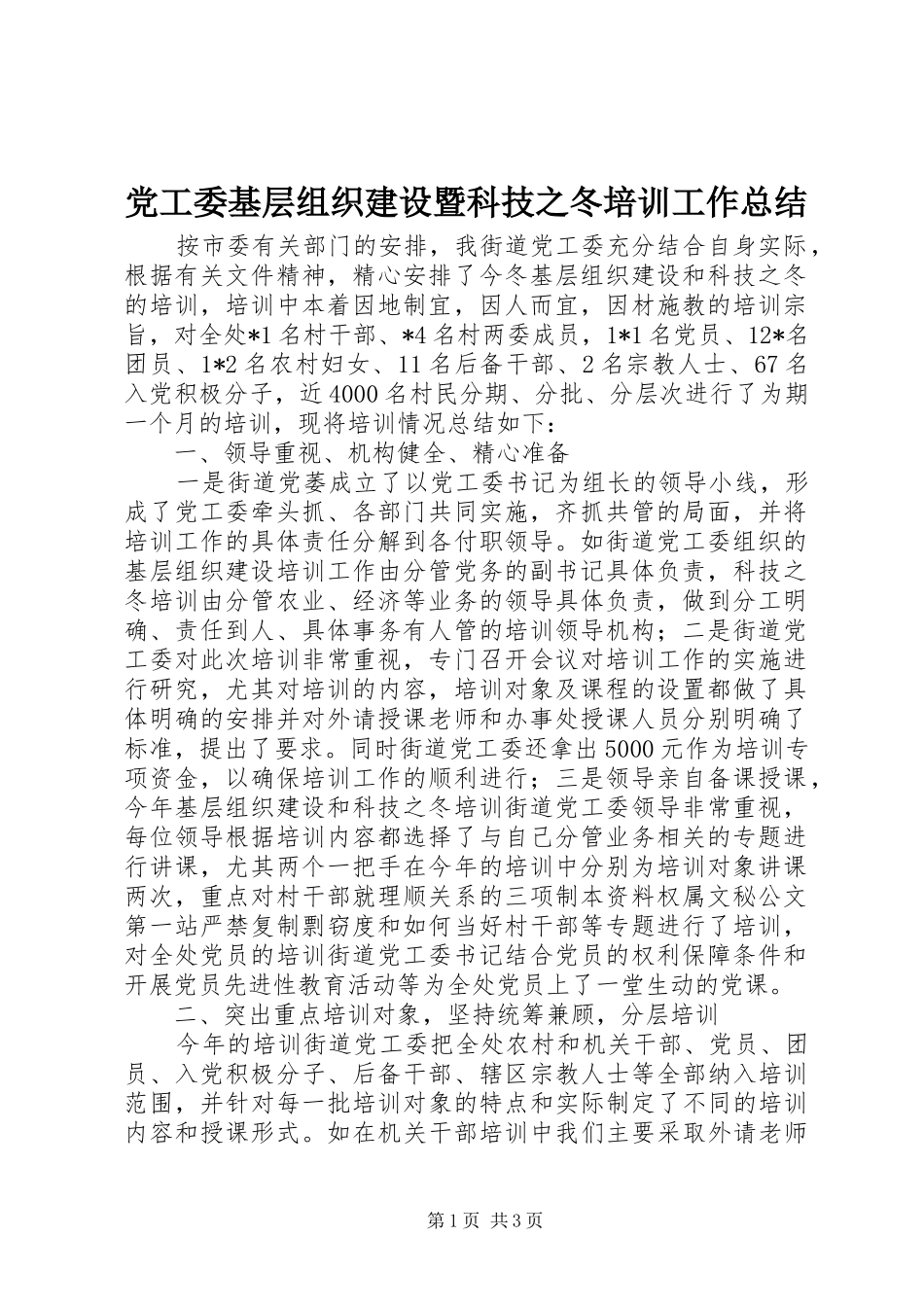 党工委基层组织建设暨科技之冬培训工作总结

按市委有关部门的安排，我街道党工委充分结合自身实际，根据有关文件精神，精心安排了今冬基层组织建设和科技之冬的培训，培训中本着因地制宜，因人而宜，因材施教的培训宗旨，对全处*1名村干部、*4名村两委成员，1*1名党员、12*名团员、1*2名农村妇女、11名后备干部、2名宗教人士、67名入党积极分子，近4000名村民分期、分批、分层次进行了为期一个月的培训，现将培训情况总结如下：

一、领导重视、机构健全、精心准备

一是街道党萎成立了以党工委书记为组长的领导小线，形成了党工委牵头抓、各部门共同实施，齐抓共管的局面，并将培训工作的具体责任分解到各付职领导。如街道党工委组织的基层组织建设培训工作由分管党务的副书记具体负责，科技之冬培训由分管农业、经济等业务的领导具体负责，做到分工明确、责任到人、具体事务有人管的培训领导机构；二是街道党工委对此次培训非常重视，专门召开会议对培训工作的实施进行研究，尤其对培训的内容，培训对象及课程的设置都做了具体明确的安排并对外请授课老师和办事处授课人员分别明确了标准，提出了要求。同时街道党工委还拿出5000元作为培训专项资金，以确保培训工作的顺利进行；三是领导亲自备课授课，今年基层组织建设和科技之冬培训街道党工委领导非常重视，每位领导根据培训内容都选择了与自己分管业务相关的专题进行讲课，尤其两个一把手在今年的培训中分别为培训对象讲课两次，重点对村干部就理顺关系的三项制本资料权属文秘公文第一站严禁复制剽窃度和如何当好村干部等专题进行了培训，对全处党员的培训街道党工委书记结合党员的权利保障条件和开展党员先进性教育活动等为全处党员上了一堂生动的党课。

二、突出重点培训对象，坚持统筹兼顾，分层培训

今年的培训街道党工委把全处农村和机关干部、党员、团员、入党积极分子、后备干部、辖区宗教人士等全部纳入培训范围，并针对每一批培训对象的特点和实际制定了不同的培训内容和授课形式。如在机关干部培训中我们主要采取外请老师

第1页 共3页